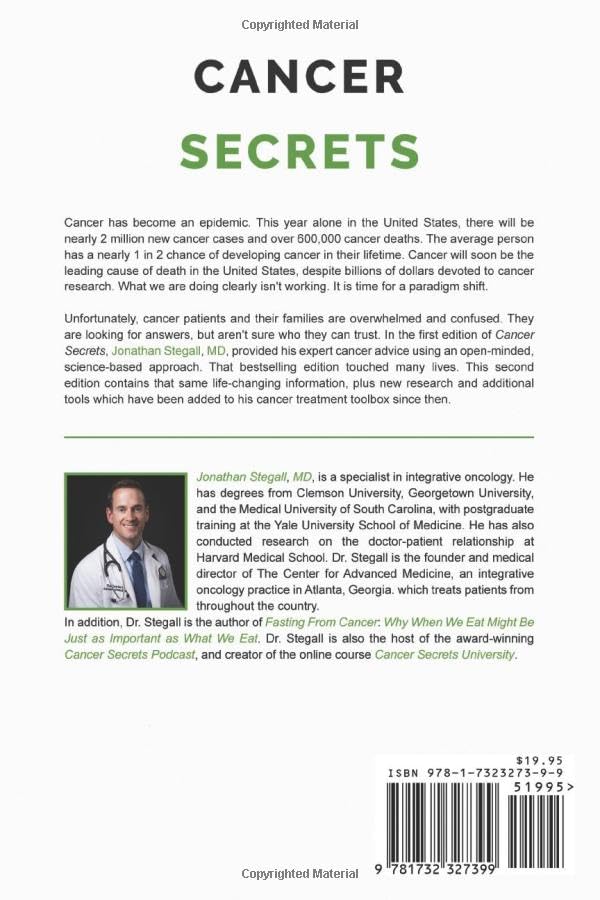 Copyrighted Material

CANCER

SECRETS

Cancer has become an epidemic. This year alone in the United States, there will be nearly 2 million new cancer cases and over 600,000 cancer deaths. The average person has a nearly 1 in 2 chance of developing cancer in their lifetime. Cancer will soon be the leading cause of death in the United States, despite billions of dollars devoted to cancer research. What we are doing clearly isn't working. It is time for a paradigm shift.

Unfortunately, cancer patients and their families are overwhelmed and confused. They are looking for answers, but aren't sure who they can trust. In the first edition of Cancer Secrets, Jonathan Stegall, MD, provided his expert cancer advice using an open-minded, science-based approach. That bestselling edition touched many lives. This second edition contains that same life-changing information, plus new research and additional tools which have been added to his cancer treatment toolbox since then.

Jonathan Stegall, MD, is a specialist in integrative oncology. He has degrees from Clemson University, Georgetown University, and the Medical University of South Carolina, with postgraduate training at the Yale University School of Medicine. He has also conducted research on the doctor-patient relationship at Harvard Medical School. Dr. Stegall is the founder and medical director of The Center for Advanced Medicine, an integrative oncology practice in Atlanta, Georgia. which treats patients from throughout the country.

In addition, Dr. Stegall is the author of Fasting From Cancer: Why When We Eat Might Be Just as Important as What We Eat. Dr. Stegall is also the host of the award-winning Cancer Secrets Podcast, and creator of the online course Cancer Secrets University.

$19.95
ISBN 978-1-7323273-9-9
51995>
9 781732 327399

Copyrighted Material